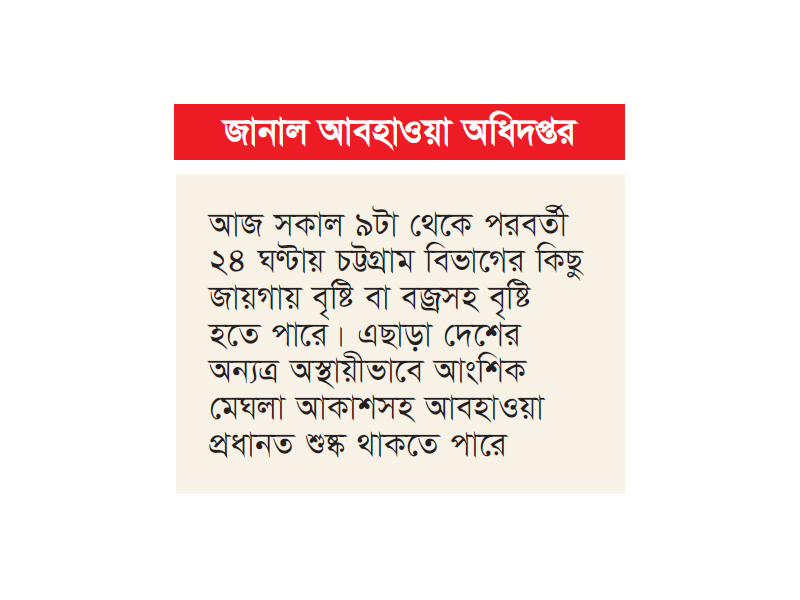 জানাল আবহাওয়া অধিদপ্তর

আজ সকাল ৯টা থেকে পরবর্তী ২৪ ঘণ্টায় চট্টগ্রাম বিভাগের কিছু জায়গায় বৃষ্টি বা বজ্রসহ বৃষ্টি হতে পারে। এছাড়া দেশের অন্যত্র অস্থায়ীভাবে আংশিক মেঘলা আকাশসহ আবহাওয়া প্রধানত শুষ্ক থাকতে পারে